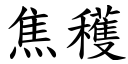 焦穫